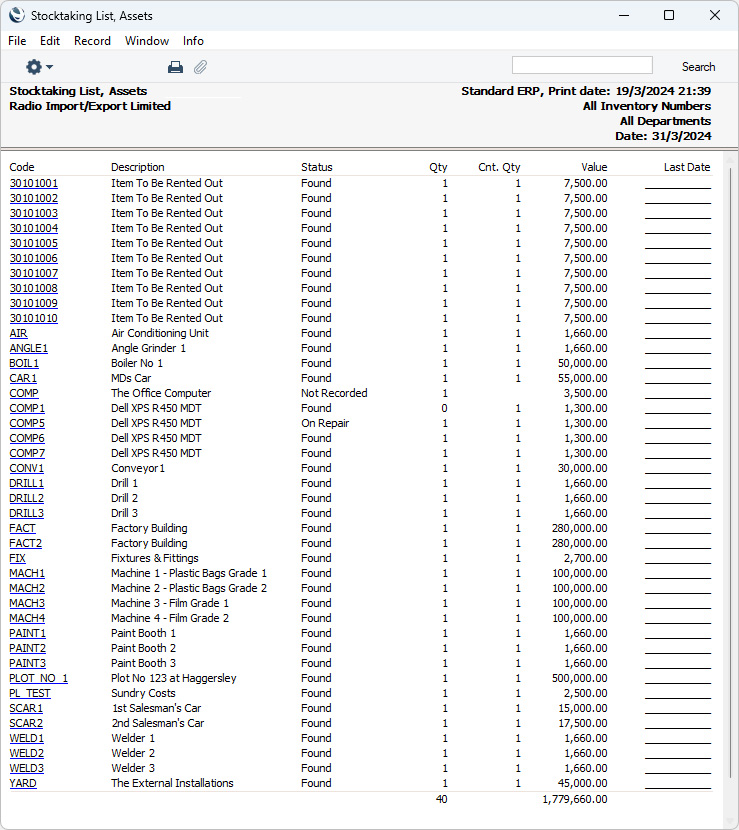 Stocktaking List, Assets

File Edit Record Window Info

Search

Stocktaking List, Assets
Radio Import/Export Limited

Standard ERP, Print date: 19/3/2024 21:39
All Inventory Numbers
All Departments
Date: 31/3/2024

| Code | Description | Status | Qty | Cnt. Qty | Value | Last Date |
|---|---|---|---|---|---|---|
| 30101001 | Item To Be Rented Out | Found | 1 | 1 | 7,500.00 | |
| 30101002 | Item To Be Rented Out | Found | 1 | 1 | 7,500.00 | |
| 30101003 | Item To Be Rented Out | Found | 1 | 1 | 7,500.00 | |
| 30101004 | Item To Be Rented Out | Found | 1 | 1 | 7,500.00 | |
| 30101005 | Item To Be Rented Out | Found | 1 | 1 | 7,500.00 | |
| 30101006 | Item To Be Rented Out | Found | 1 | 1 | 7,500.00 | |
| 30101007 | Item To Be Rented Out | Found | 1 | 1 | 7,500.00 | |
| 30101008 | Item To Be Rented Out | Found | 1 | 1 | 7,500.00 | |
| 30101009 | Item To Be Rented Out | Found | 1 | 1 | 7,500.00 | |
| 30101010 | Item To Be Rented Out | Found | 1 | 1 | 7,500.00 | |
| AIR | Air Conditioning Unit | Found | 1 | 1 | 1,660.00 | |
| ANGLE1 | Angle Grinder 1 | Found | 1 | 1 | 1,660.00 | |
| BOIL1 | Boiler No 1 | Found | 1 | 1 | 50,000.00 | |
| CAR1 | MDs Car | Found | 1 | 1 | 55,000.00 | |
| COMP | The Office Computer | Not Recorded | 1 | | 3,500.00 | |
| COMP1 | Dell XPS R450 MDT | Found | 0 | 1 | 1,300.00 | |
| COMP5 | Dell XPS R450 MDT | On Repair | 1 | 1 | 1,300.00 | |
| COMP6 | Dell XPS R450 MDT | Found | 1 | 1 | 1,300.00 | |
| COMP7 | Dell XPS R450 MDT | Found | 1 | 1 | 1,300.00 | |
| CONV1 | Conveyor1 | Found | 1 | 1 | 30,000.00 | |
| DRILL1 | Drill 1 | Found | 1 | 1 | 1,660.00 | |
| DRILL2 | Drill 2 | Found | 1 | 1 | 1,660.00 | |
| DRILL3 | Drill 3 | Found | 1 | 1 | 1,660.00 | |
| FACT | Factory Building | Found | 1 | 1 | 280,000.00 | |
| FACT2 | Factory Building | Found | 1 | 1 | 280,000.00 | |
| FIX | Fixtures & Fittings | Found | 1 | 1 | 2,700.00 | |
| MACH1 | Machine 1 - Plastic Bags Grade 1 | Found | 1 | 1 | 100,000.00 | |
| MACH2 | Machine 2 - Plastic Bags Grade 2 | Found | 1 | 1 | 100,000.00 | |
| MACH3 | Machine 3 - Film Grade 1 | Found | 1 | 1 | 100,000.00 | |
| MACH4 | Machine 4 - Film Grade 2 | Found | 1 | 1 | 100,000.00 | |
| PAINT1 | Paint Booth 1 | Found | 1 | 1 | 1,660.00 | |
| PAINT2 | Paint Booth 2 | Found | 1 | 1 | 1,660.00 | |
| PAINT3 | Paint Booth 3 | Found | 1 | 1 | 1,660.00 | |
| PLOT_NO_1 | Plot No 123 at Haggersley | Found | 1 | 1 | 500,000.00 | |
| PL_TEST | Sundry Costs | Found | 1 | 1 | 2,500.00 | |
| SCAR1 | 1st Salesman's Car | Found | 1 | 1 | 15,000.00 | |
| SCAR2 | 2nd Salesman's Car | Found | 1 | 1 | 17,500.00 | |
| WELD1 | Welder 1 | Found | 1 | 1 | 1,660.00 | |
| WELD2 | Welder 2 | Found | 1 | 1 | 1,660.00 | |
| WELD3 | Welder 3 | Found | 1 | 1 | 1,660.00 | |
| YARD | The External Installations | Found | 1 | 1 | 45,000.00 | |
| | | | 40 | | 1,779,660.00 | |